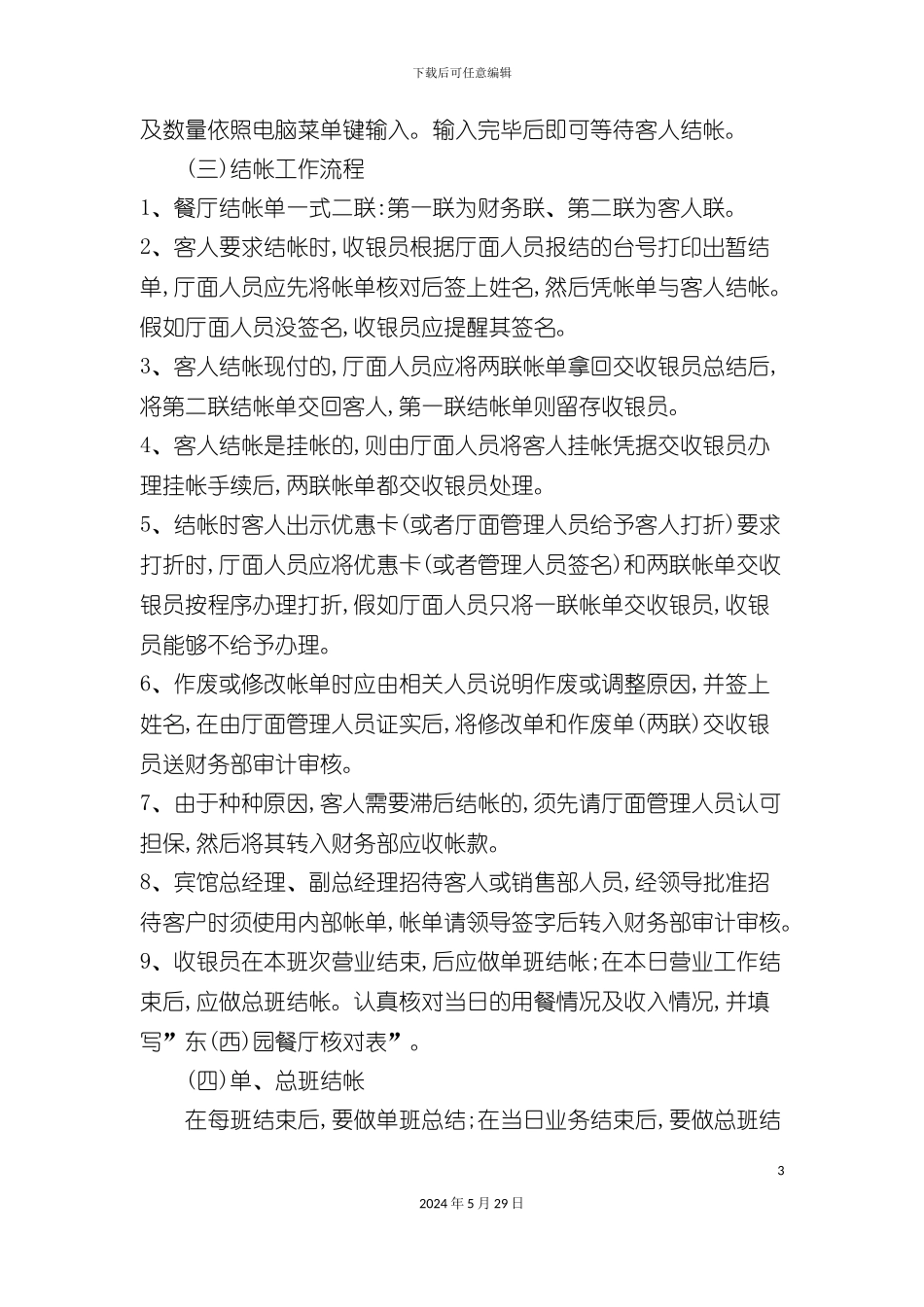 下载后可任意编辑

及数量依照电脑菜单键输入。输入完毕后即可等待客人结帐。

（三）结帐工作流程

1、餐厅结帐单一式二联：第一联为财务联、第二联为客人联。

2、客人要求结帐时，收银员根据厅面人员报结的台号打印出暂结单，厅面人员应先将帐单核对后签上姓名，然后凭帐单与客人结帐。假如厅面人员没签名，收银员应提醒其签名。

3、客人结帐现付的，厅面人员应将两联帐单拿回交收银员总结后，将第二联结帐单交回客人，第一联结帐单则留存收银员。

4、客人结帐是挂帐的，则由厅面人员将客人挂帐凭据交收银员办理挂帐手续后，两联帐单都交收银员处理。

5、结帐时客人出示优惠卡（或者厅面管理人员给予客人打折）要求打折时，厅面人员应将优惠卡（或者管理人员签名）和两联帐单交收银员按程序办理打折，假如厅面人员只将一联帐单交收银员，收银员能够不给予办理。

6、作废或修改帐单时应由相关人员说明作废或调整原因，并签上姓名，在由厅面管理人员证实后，将修改单和作废单（两联）交收银员送财务部审计审核。

7、由于种种原因，客人需要滞后结帐的，须先请厅面管理人员认可担保，然后将其转入财务部应收帐款。

8、宾馆总经理、副总经理招待客人或销售部人员，经领导批准招待客户时须使用内部帐单，帐单请领导签字后转入财务部审计审核。

9、收银员在本班次营业结束，后应做单班结帐；在本日营业工作结束后，应做总班结帐。认真核对当日的用餐情况及收入情况，并填写”东（西）园餐厅核对表”。

（四）单、总班结帐

在每班结束后，要做单班总结；在当日业务结束后，要做总班结

3

2024年5月29日